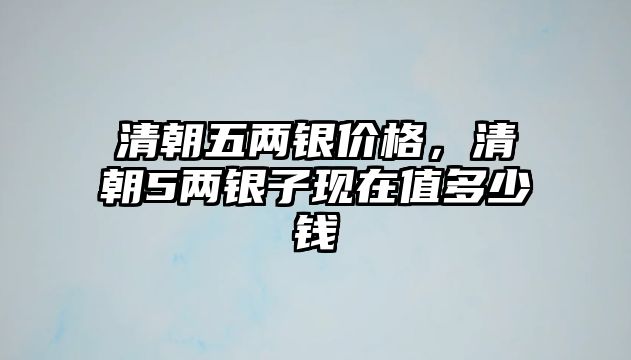 清朝五两银价格，清朝5两银子现在值多少钱